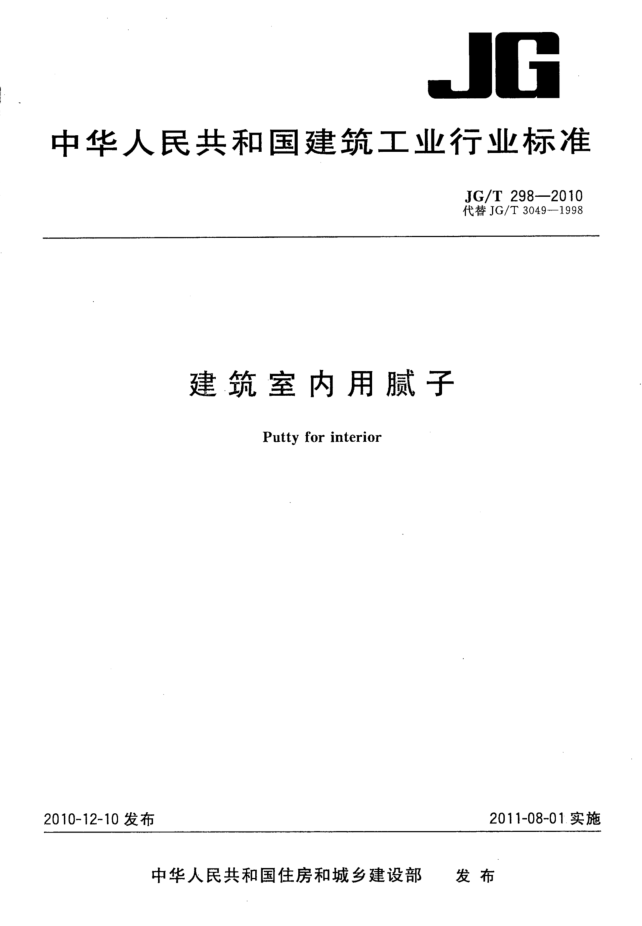 JG

中华人民共和国建筑工业行业标准

JG/T 298—2010
代替 JG/T 3049—1998

建筑室内用腻子

Putty for interior

2010-12-10 发布

2011-08-01 实施

中华人民共和国住房和城乡建设部 发布